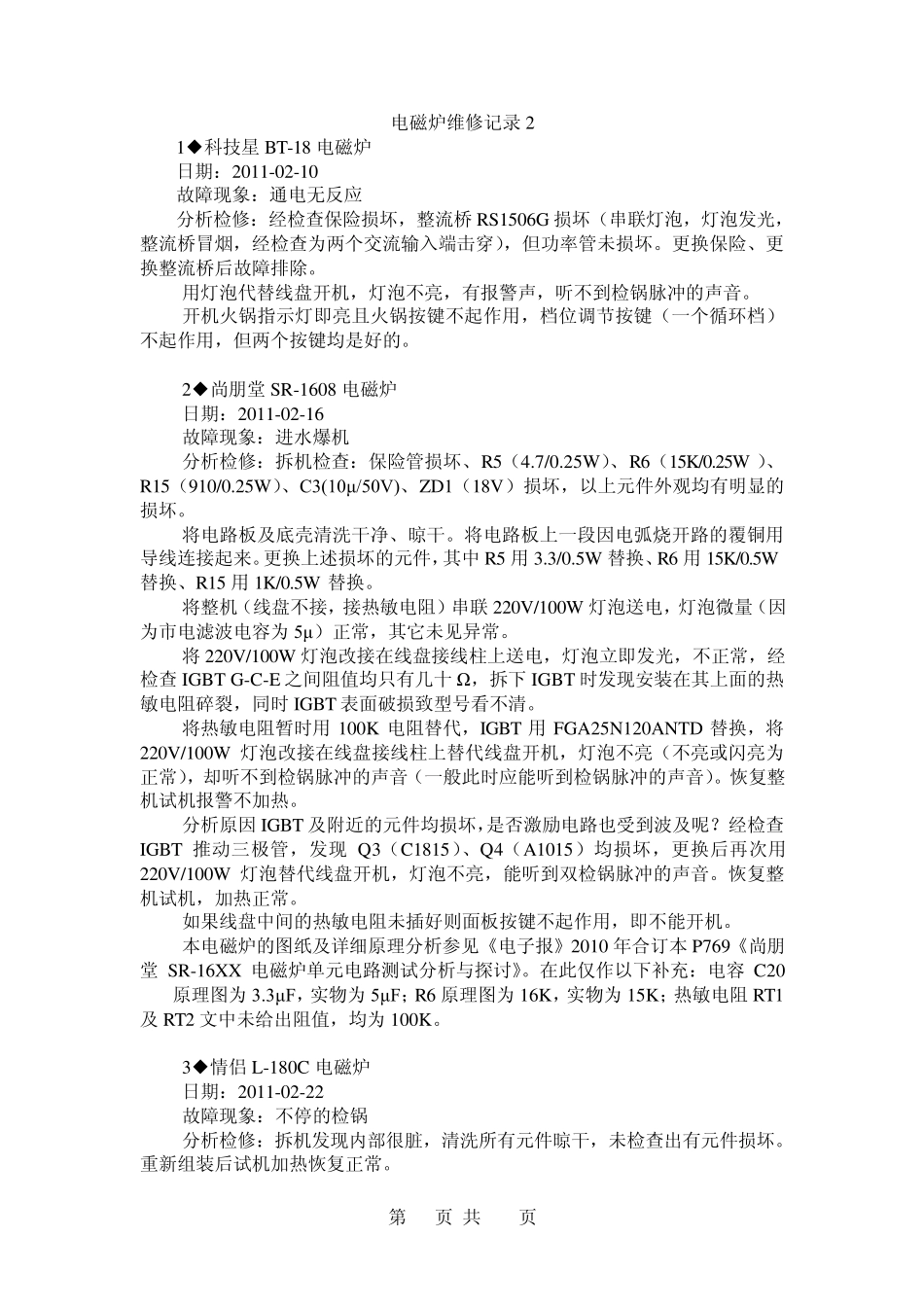 电磁炉维修记录 2

1◆科技星 BT-18 电磁炉
日期：2011-02-10
故障现象：通电无反应
分析检修：经检查保险损坏，整流桥 RS1506G 损坏（串联灯泡，灯泡发光，整流桥冒烟，经检查为两个交流输入端击穿），但功率管未损坏。更换保险、更换整流桥后故障排除。

用灯泡代替线盘开机，灯泡不亮，有报警声，听不到检锅脉冲的声音。

开机火锅指示灯即亮且火锅按键不起作用，档位调节按键（一个循环档）不起作用，但两个按键均是好的。

2◆尚朋堂 SR-1608 电磁炉
日期：2011-02-16
故障现象：进水爆机
分析检修：拆机检查：保险管损坏、R5（4.7/0.25W）、R6（15K/0.25W ）、R15（910/0.25W）、C3(10μ/50V)、ZD1（18V）损坏，以上元件外观均有明显的损坏。

将电路板及底壳清洗干净、晾干。将电路板上一段因电弧烧开路的覆铜用导线连接起来。更换上述损坏的元件，其中 R5 用 3.3/0.5W 替换、R6 用 15K/0.5W 替换、R15 用 1K/0.5W 替换。

将整机（线盘不接，接热敏电阻）串联 220V/100W 灯泡送电，灯泡微量（因为市电滤波电容为 5μ）正常，其它未见异常。

将 220V/100W 灯泡改接在线盘接线柱上送电，灯泡立即发光，不正常，经检查 IGBT G-C-E 之间阻值均只有几十 Ω，拆下 IGBT 时发现安装在其上面的热敏电阻碎裂，同时 IGBT 表面破损致型号看不清。

将热敏电阻暂时用 100K 电阻替代，IGBT 用 FGA25N120ANTD 替换，将 220V/100W 灯泡改接在线盘接线柱上替代线盘开机，灯泡不亮（不亮或闪亮为正常），却听不到检锅脉冲的声音（一般此时应能听到检锅脉冲的声音）。恢复整机试机报警不加热。

分析原因 IGBT 及附近的元件均损坏，是否激励电路也受到波及呢？经检查 IGBT 推动三极管，发现 Q3（C1815）、Q4（A1015）均损坏，更换后再次用 220V/100W 灯泡替代线盘开机，灯泡不亮，能听到双检锅脉冲的声音。恢复整机试机，加热正常。

如果线盘中间的热敏电阻未插好则面板按键不起作用，即不能开机。

本电磁炉的图纸及详细原理分析参见《电子报》2010 年合订本 P769《尚朋堂 SR-16XX 电磁炉单元电路测试分析与探讨》。在此仅作以下补充：电容 C20 原理图为 3.3μF，实物为 5μF；R6 原理图为 16K，实物为 15K；热敏电阻 RT1 及 RT2 文中未给出阻值，均为 100K。

3◆情侣 L-180C 电磁炉
日期：2011-02-22
故障现象：不停的检锅
分析检修：拆机发现内部很脏，清洗所有元件晾干，未检查出有元件损坏。重新组装后试机加热恢复正常。

第 页 共 页